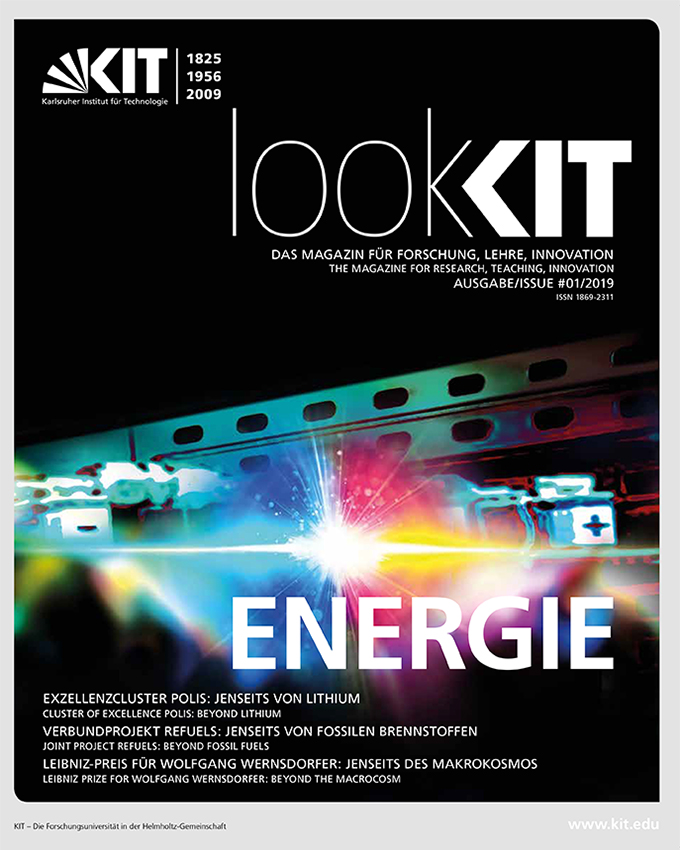 KIT
Karlsruher Institut für Technologie

1825
1956
2009

lookKIT

DAS MAGAZIN FÜR FORSCHUNG, LEHRE, INNOVATION
THE MAGAZINE FOR RESEARCH, TEACHING, INNOVATION
AUSGABE/ISSUE #01/2019
ISSN 1869-2311

ENERGIE

EXZELLENZCLUSTER POLIS: JENSEITS VON LITHIUM
CLUSTER OF EXCELLENCE POLIS: BEYOND LITHIUM
VERBUNDPROJEKT REFUELS: JENSEITS VON FOSSILEN BRENNSTOFFEN
JOINT PROJECT REFUELS: BEYOND FOSSIL FUELS
LEIBNIZ-PREIS FÜR WOLFGANG WERNSDORFER: JENSEITS DES MAKROKOSMOS
LEIBNIZ PRIZE FOR WOLFGANG WERNSDORFER: BEYOND THE MACROCOSM

KIT – Die Forschungsuniversität in der Helmholtz-Gemeinschaft

www.kit.edu